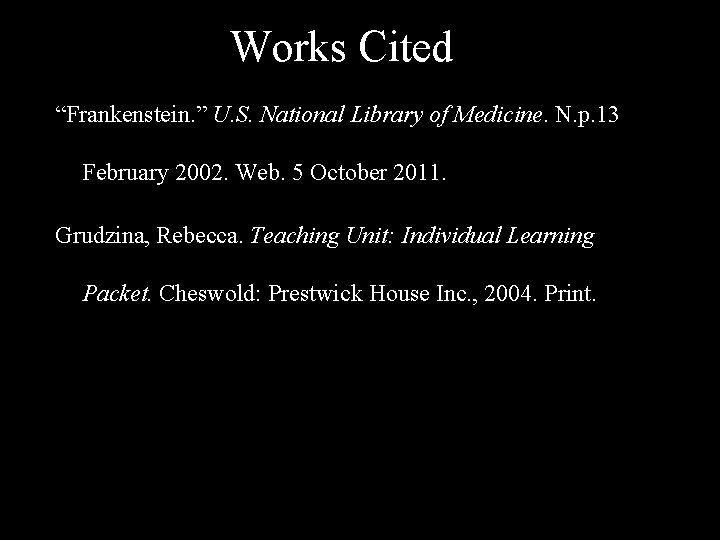 Works Cited

“Frankenstein.” U.S. National Library of Medicine. N.p.13 February 2002. Web. 5 October 2011.

Grudzina, Rebecca. Teaching Unit: Individual Learning Packet. Cheswold: Prestwick House Inc., 2004. Print.